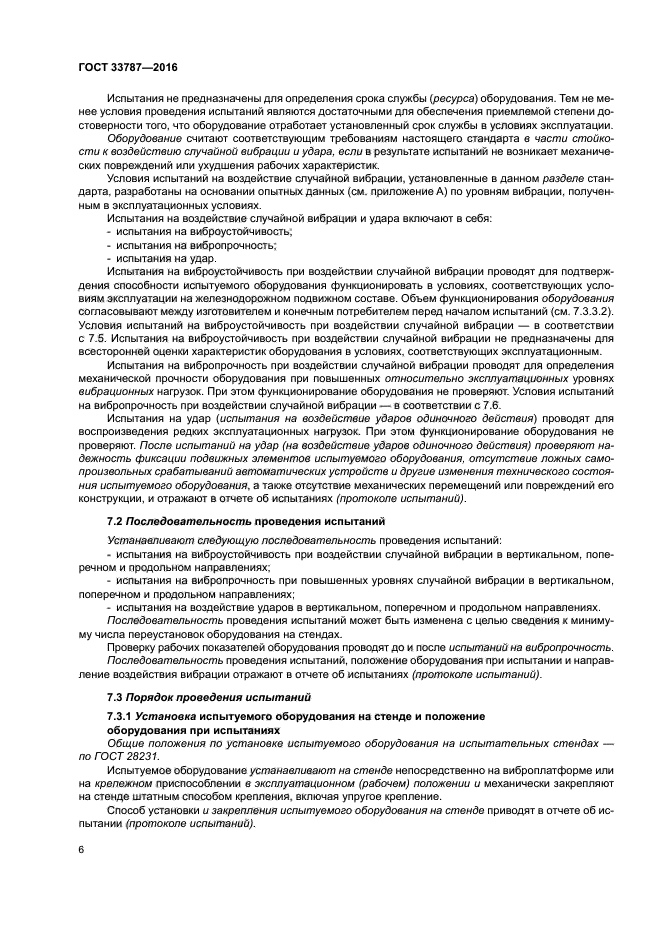 ГОСТ 33787—2016

Испытания не предназначены для определения срока службы (ресурса) оборудования. Тем не менее условия проведения испытаний являются достаточными для обеспечения приемлемой степени достоверности того, что оборудование отработает установленный срок службы в условиях эксплуатации.

Оборудование считают соответствующим требованиям настоящего стандарта в части стойкости к воздействию случайной вибрации и удара, если в результате испытаний не возникает механических повреждений или ухудшения рабочих характеристик.

Условия испытаний на воздействие случайной вибрации, установленные в данном разделе стандарта, разработаны на основании опытных данных (см. приложение А) по уровням вибрации, полученным в эксплуатационных условиях.

Испытания на воздействие случайной вибрации и удара включают в себя:
- испытания на виброустойчивость;
- испытания на вибропрочность;
- испытания на удар.

Испытания на виброустойчивость при воздействии случайной вибрации проводят для подтверждения способности испытуемого оборудования функционировать в условиях, соответствующих условиям эксплуатации на железнодорожном подвижном составе. Объем функционирования оборудования согласовывают между изготовителем и конечным потребителем перед началом испытаний (см. 7.3.3.2). Условия испытаний на виброустойчивость при воздействии случайной вибрации — в соответствии с 7.5. Испытания на виброустойчивость при воздействии случайной вибрации не предназначены для всесторонней оценки характеристик оборудования в условиях, соответствующих эксплуатационным.

Испытания на вибропрочность при воздействии случайной вибрации проводят для определения механической прочности оборудования при повышенных относительно эксплуатационных уровнях вибрационных нагрузок. При этом функционирование оборудования не проверяют. Условия испытаний на вибропрочность при воздействии случайной вибрации — в соответствии с 7.6.

Испытания на удар (испытания на воздействие ударов одиночного действия) проводят для воспроизведения редких эксплуатационных нагрузок. При этом функционирование оборудования не проверяют. После испытаний на удар (на воздействие ударов одиночного действия) проверяют надежность фиксации подвижных элементов испытуемого оборудования, отсутствие ложных самопроизвольных срабатываний автоматических устройств и другие изменения технического состояния испытуемого оборудования, а также отсутствие механических перемещений или повреждений его конструкции, и отражают в отчете об испытаниях (протоколе испытаний).

7.2 Последовательность проведения испытаний

Устанавливают следующую последовательность проведения испытаний:
- испытания на виброустойчивость при воздействии случайной вибрации в вертикальном, поперечном и продольном направлениях;
- испытания на вибропрочность при повышенных уровнях случайной вибрации в вертикальном, поперечном и продольном направлениях;
- испытания на воздействие ударов в вертикальном, поперечном и продольном направлениях.

Последовательность проведения испытаний может быть изменена с целью сведения к минимуму числа переустановок оборудования на стендах.

Проверку рабочих показателей оборудования проводят до и после испытаний на вибропрочность.

Последовательность проведения испытаний, положение оборудования при испытании и направление воздействия вибрации отражают в отчете об испытаниях (протоколе испытаний).

7.3 Порядок проведения испытаний

7.3.1 Установка испытуемого оборудования на стенде и положение оборудования при испытаниях

Общие положения по установке испытуемого оборудования на испытательных стендах — по ГОСТ 28231.

Испытуемое оборудование устанавливают на стенде непосредственно на виброплатформе или на крепежном приспособлении в эксплуатационном (рабочем) положении и механически закрепляют на стенде штатным способом крепления, включая упругое крепление.

Способ установки и закрепления испытуемого оборудования на стенде приводят в отчете об испытании (протоколе испытаний).

6